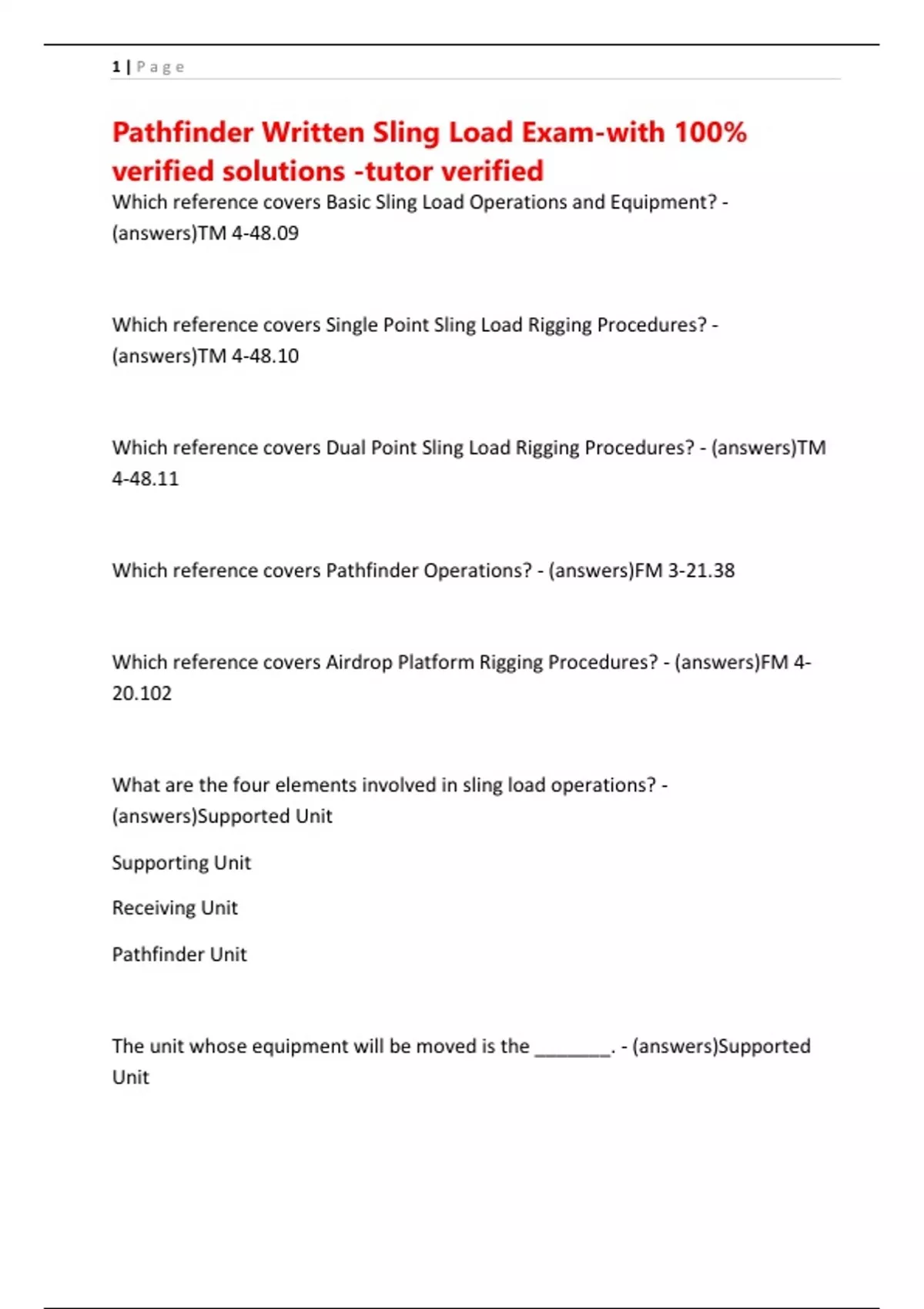 1 | P a g e

Pathfinder Written Sling Load Exam-with 100% verified solutions -tutor verified

Which reference covers Basic Sling Load Operations and Equipment? - (answers)TM 4-48.09

Which reference covers Single Point Sling Load Rigging Procedures? - (answers)TM 4-48.10

Which reference covers Dual Point Sling Load Rigging Procedures? - (answers)TM 4-48.11

Which reference covers Pathfinder Operations? - (answers)FM 3-21.38

Which reference covers Airdrop Platform Rigging Procedures? - (answers)FM 4-20.102

What are the four elements involved in sling load operations? - (answers)Supported Unit

Supporting Unit

Receiving Unit

Pathfinder Unit

The unit whose equipment will be moved is the ________. - (answers)Supported Unit